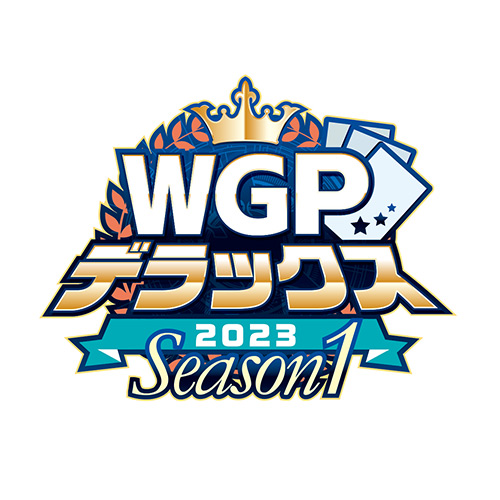 WGP
デラックス
2023
Season1